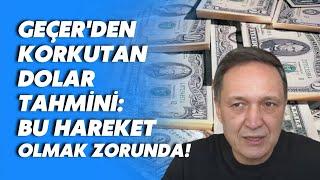 GEÇER'DEN KORKUTAN DOLAR TAHMİNİ: BU HAREKET OLMAK ZORUNDA!